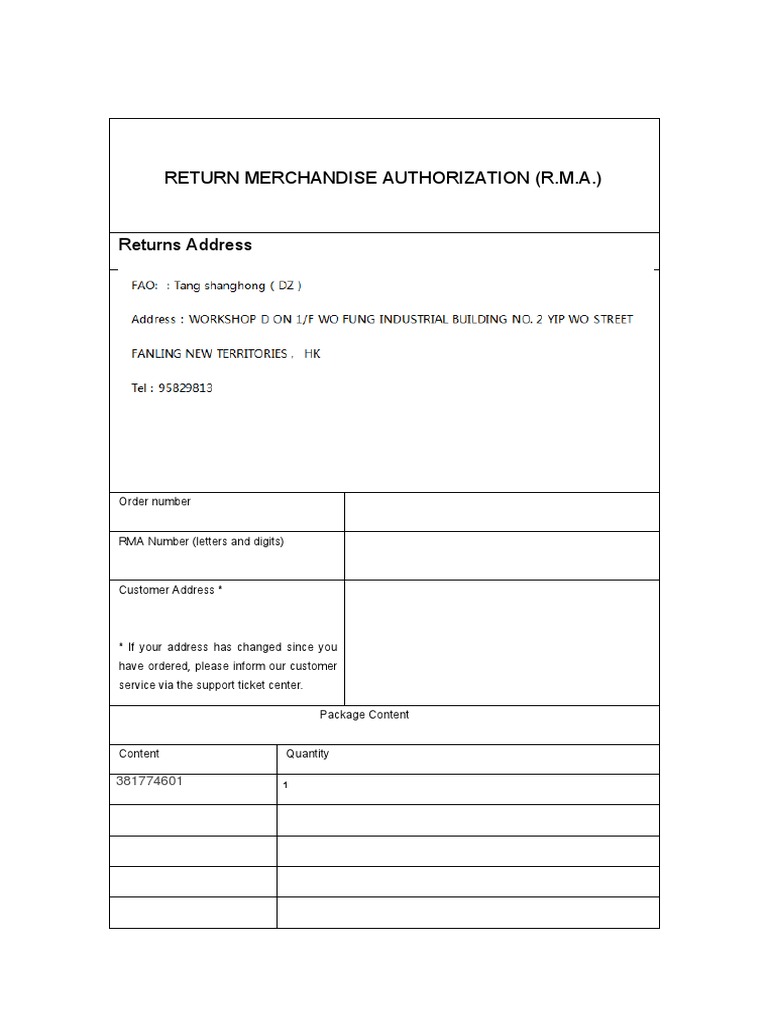 RETURN MERCHANDISE AUTHORIZATION (R.M.A.)

Returns Address

FAO: : Tang shanghong ( DZ )

Address : WORKSHOP D ON 1/F WO FUNG INDUSTRIAL BUILDING NO. 2 YIP WO STREET

FANLING NEW TERRITORIES . HK

Tel : 95829813

Order number

RMA Number (letters and digits)

Customer Address *

* If your address has changed since you have ordered, please inform our customer service via the support ticket center.

Package Content

| Content | Quantity |
|---|---|
| 381774601 | 1 |
|  |  |
|  |  |
|  |  |
|  |  |